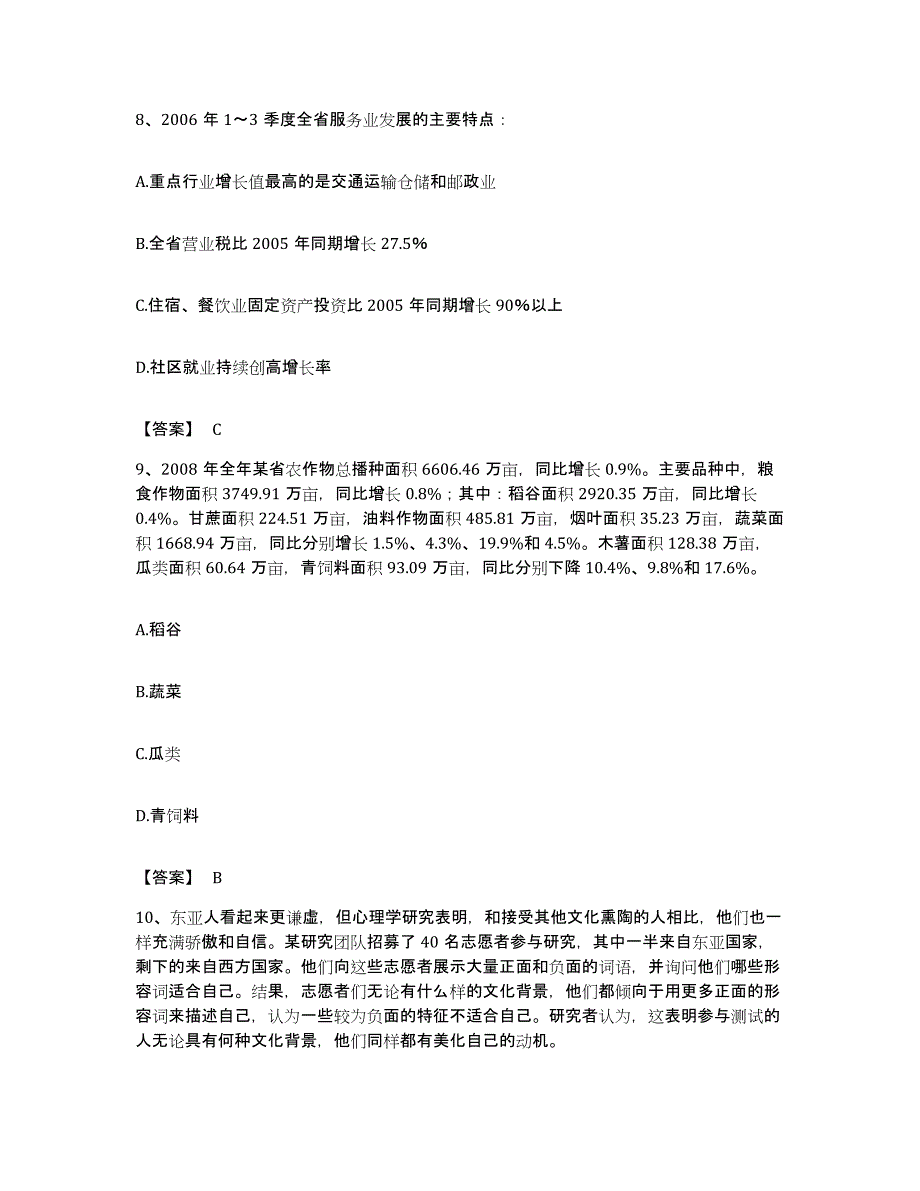 8、2006 年 1～3 季度全省服务业发展的主要特点：

A.重点行业增长值最高的是交通运输仓储和邮政业

B.全省营业税比 2005 年同期增长 27.5%

C.住宿、餐饮业固定资产投资比 2005 年同期增长 90%以上

D.社区就业持续创高增长率

【答案】 C

9、2008 年全年某省农作物总播种面积 6606.46 万亩，同比增长 0.9%。主要品种中，粮食作物面积 3749.91 万亩，同比增长 0.8%；其中：稻谷面积 2920.35 万亩，同比增长 0.4%。甘蔗面积 224.51 万亩，油料作物面积 485.81 万亩，烟叶面积 35.23 万亩，蔬菜面积 1668.94 万亩，同比分别增长 1.5%、4.3%、19.9%和 4.5%。木薯面积 128.38 万亩，瓜类面积 60.64 万亩，青饲料面积 93.09 万亩，同比分别下降 10.4%、9.8%和 17.6%。

A.稻谷

B.蔬菜

C.瓜类

D.青饲料

【答案】 B

10、东亚人看起来更谦虚，但心理学研究表明，和接受其他文化熏陶的人相比，他们也一样充满骄傲和自信。某研究团队招募了 40 名志愿者参与研究，其中一半来自东亚国家，剩下的来自西方国家。他们向这些志愿者展示大量正面和负面的词语，并询问他们哪些形容词适合自己。结果，志愿者们无论有什么样的文化背景，他们都倾向于用更多正面的形容词来描述自己，认为一些较为负面的特征不适合自己。研究者认为，这表明参与测试的人无论具有何种文化背景，他们同样都有美化自己的动机。